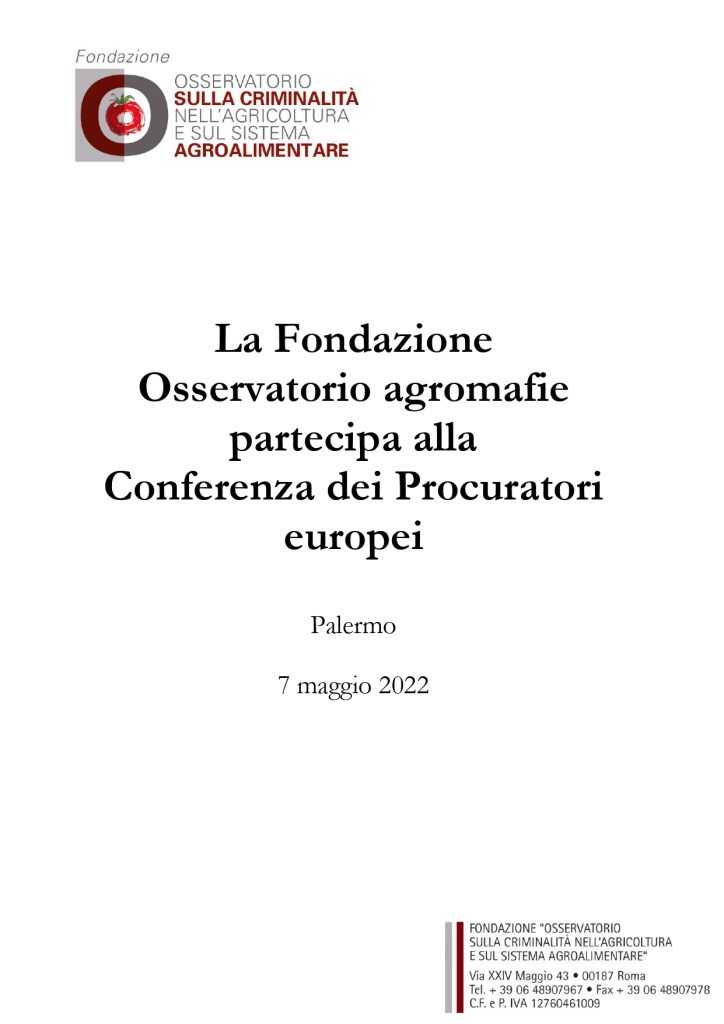 Fondazione
OSSERVATORIO
SULLA CRIMINALITÀ
NELL'AGRICOLTURA
E SUL SISTEMA
AGROALIMENTARE

La Fondazione Osservatorio agromafie partecipa alla Conferenza dei Procuratori europei

Palermo

7 maggio 2022

FONDAZIONE "OSSERVATORIO SULLA CRIMINALITÀ NELL'AGRICOLTURA E SUL SISTEMA AGROALIMENTARE"
Via XXIV Maggio 43 • 00187 Roma
Tel. + 39 06 48907967 • Fax + 39 06 48907978
C.F. e P. IVA 12760461009